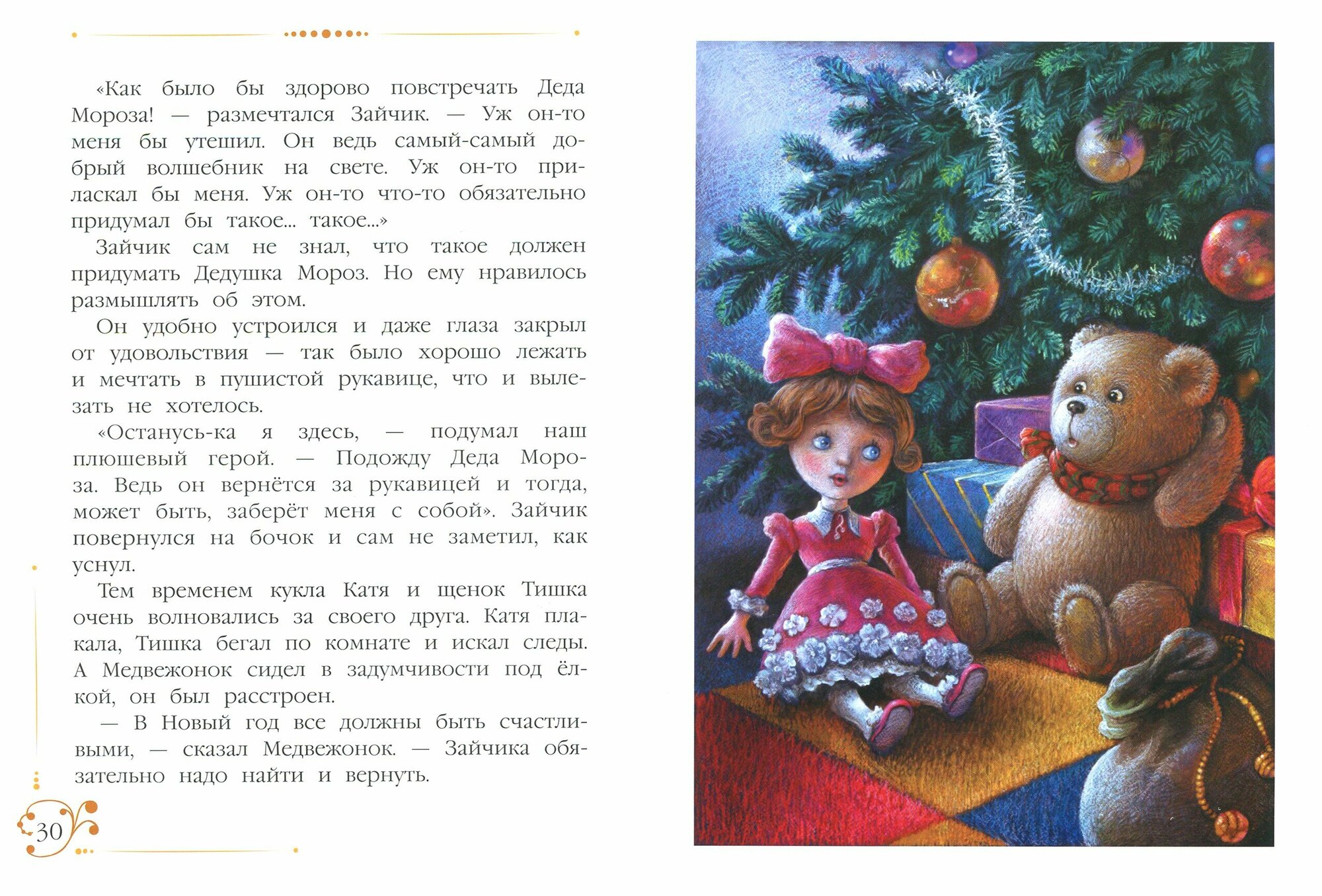 «Как было бы здорово повстречать Деда Мороза! — размечтался Зайчик. — Уж он-то меня бы утешил. Он ведь самый-самый добрый волшебник на свете. Уж он-то приласкал бы меня. Уж он-то что-то обязательно придумал бы такое... такое...»

Зайчик сам не знал, что такое должен придумать Дедушка Мороз. Но ему нравилось размышлять об этом.

Он удобно устроился и даже глаза закрыл от удовольствия — так было хорошо лежать и мечтать в пушистой рукавице, что и вылезать не хотелось.

«Останусь-ка я здесь, — подумал наш плюшевый герой. — Подожду Деда Мороза. Ведь он вернётся за рукавицей и тогда, может быть, заберёт меня с собой». Зайчик повернулся на бочок и сам не заметил, как уснул.

Тем временем кукла Катя и щенок Тишка очень волновались за своего друга. Катя плакала, Тишка бегал по комнате и искал следы. А Медвежонок сидел в задумчивости под ёлкой, он был расстроен.

— В Новый год все должны быть счастливыми, — сказал Медвежонок. — Зайчика обязательно надо найти и вернуть.

30